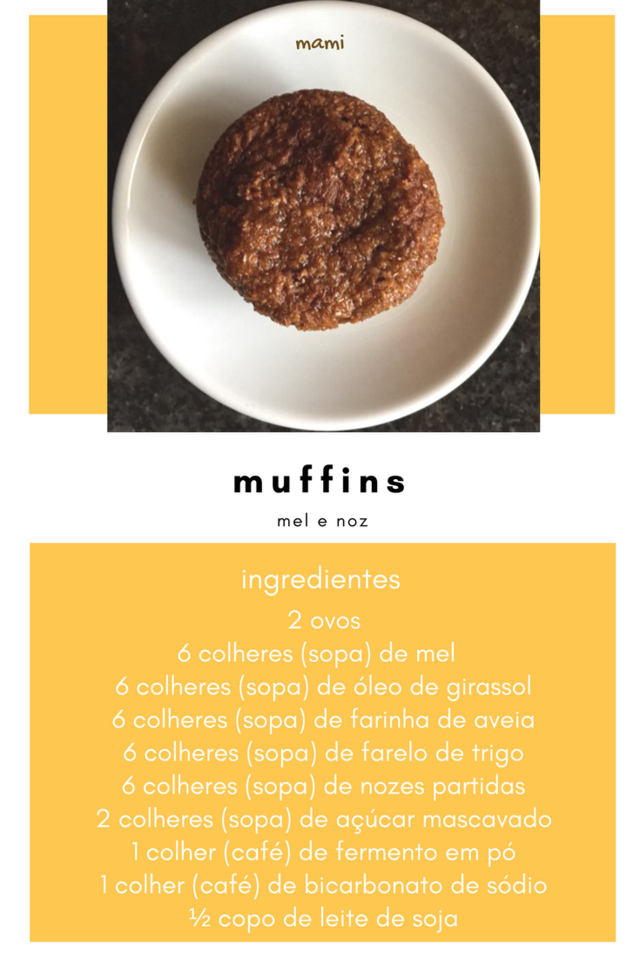 mami

muffins

mel e noz

ingredientes

2 ovos
6 colheres (sopa) de mel
6 colheres (sopa) de óleo de girassol
6 colheres (sopa) de farinha de aveia
6 colheres (sopa) de farelo de trigo
6 colheres (sopa) de nozes partidas
2 colheres (sopa) de açúcar mascavado
1 colher (café) de fermento em pó
1 colher (café) de bicarbonato de sódio
½ copo de leite de soja